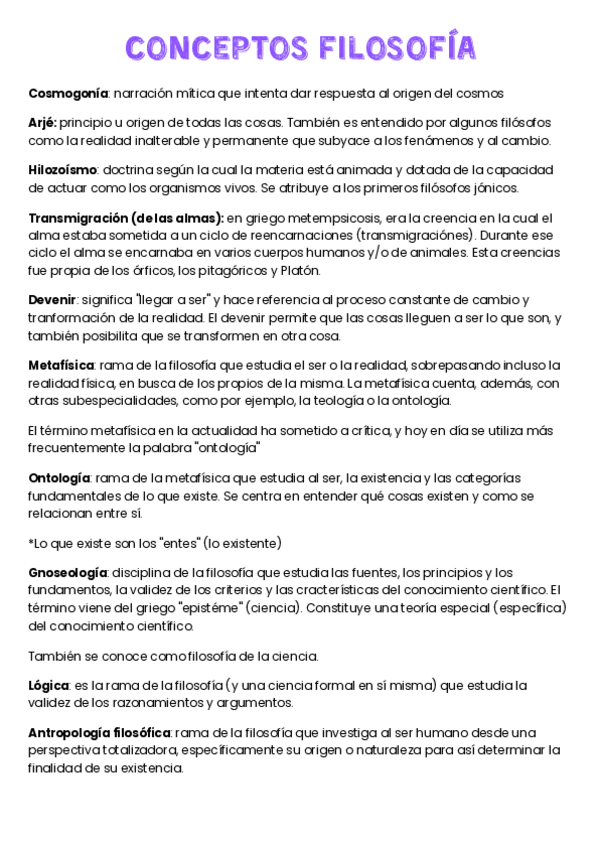 CONCEPTOS FILOSOFÍA

Cosmogonía: narración mítica que intenta dar respuesta al origen del cosmos

Arjé: principio u origen de todas las cosas. También es entendido por algunos filósofos como la realidad inalterable y permanente que subyace a los fenómenos y al cambio.

Hilozoísmo: doctrina según la cual la materia está animada y dotada de la capacidad de actuar como los organismos vivos. Se atribuye a los primeros filósofos jónicos.

Transmigración (de las almas): en griego metempsicosis, era la creencia en la cual el alma estaba sometida a un ciclo de reencarnaciones (transmigraciónes). Durante ese ciclo el alma se encarnaba en varios cuerpos humanos y/o de animales. Esta creencias fue propia de los órficos, los pitagóricos y Platón.

Devenir: significa "llegar a ser" y hace referencia al proceso constante de cambio y tranformación de la realidad. El devenir permite que las cosas lleguen a ser lo que son, y también posibilita que se transformen en otra cosa.

Metafísica: rama de la filosofía que estudia el ser o la realidad, sobrepasando incluso la realidad física, en busca de los propios de la misma. La metafísica cuenta, además, con otras subespecialidades, como por ejemplo, la teología o la ontología.

El término metafísica en la actualidad ha sometido a crítica, y hoy en día se utiliza más frecuentemente la palabra "ontología"

Ontología: rama de la metafísica que estudia al ser, la existencia y las categorías fundamentales de lo que existe. Se centra en entender qué cosas existen y como se relacionan entre sí.

*Lo que existe son los "entes" (lo existente)

Gnoseología: disciplina de la filosofía que estudia las fuentes, los principios y los fundamentos, la validez de los criterios y las cracterísticas del conocimiento científico. El término viene del griego "epistéme" (ciencia). Constituye una teoría especial (específica) del conocimiento científico.

También se conoce como filosofía de la ciencia.

Lógica: es la rama de la filosofía (y una ciencia formal en sí misma) que estudia la validez de los razonamientos y argumentos.

Antropología filosófica: rama de la filosofía que investiga al ser humano desde una perspectiva totalizadora, específicamente su origen o naturaleza para así determinar la finalidad de su existencia.